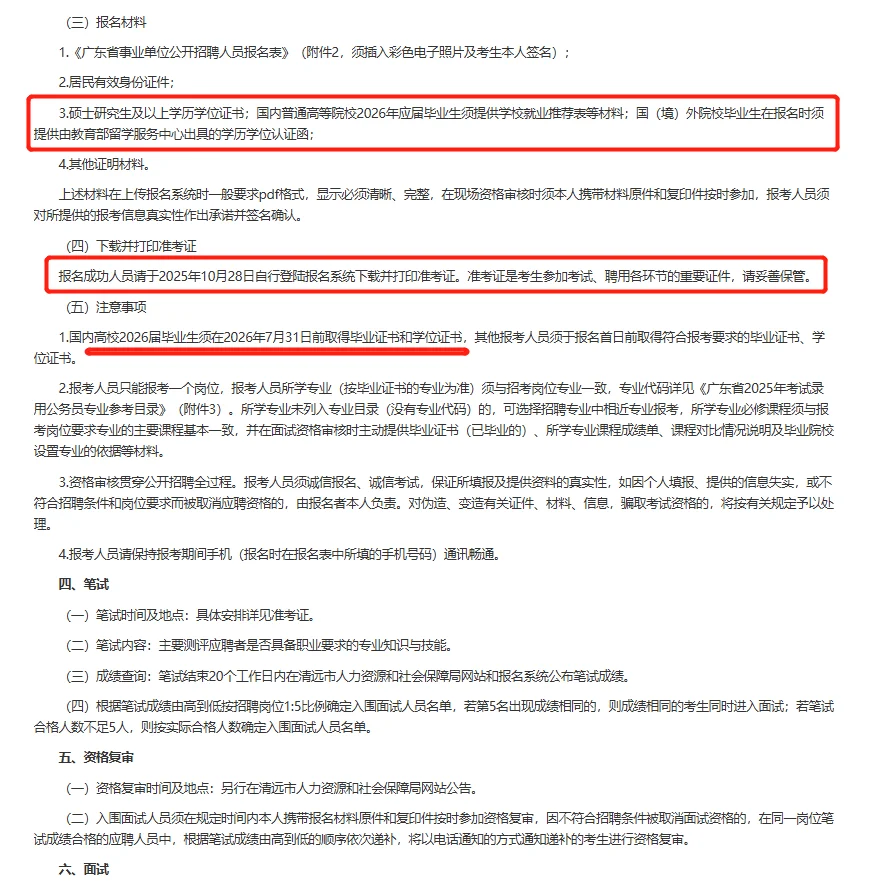 （三）报名材料

1.《广东省事业单位公开招聘人员报名表》（附件2，须插入彩色电子照片及考生本人签名）；

2.居民有效身份证件；

3.硕士研究生及以上学历学位证书；国内普通高等院校2026年应届毕业生须提供学校就业推荐表等材料；国（境）外院校毕业生在报名时须提供由教育部留学服务中心出具的学历学位认证函；

4.其他证明材料。

上述材料在上传报名系统时一般要求pdf格式，显示必须清晰、完整，在现场资格审核时须本人携带材料原件和复印件按时参加，报考人员须对所提供的报考信息真实性作出承诺并签名确认。

（四）下载并打印准考证

报名成功人员请于2025年10月28日自行登陆报名系统下载并打印准考证。准考证是考生参加考试、聘用各环节的重要证件，请妥善保管。

（五）注意事项

1.国内高校2026届毕业生须在2026年7月31日前取得毕业证书和学位证书，其他报考人员须于报名首日前取得符合报考要求的毕业证书、学位证书。

2.报考人员只能报考一个岗位，报考人员所学专业（按毕业证书的专业为准）须与招考岗位专业一致，专业代码详见《广东省2025年考试录用公务员专业参考目录》（附件3）。所学专业未列入专业目录（没有专业代码）的，可选择招聘专业中相近专业报考，所学专业必修课程须与报考岗位要求专业的主要课程基本一致，并在面试资格审核时主动提供毕业证书（已毕业的）、所学专业课程成绩单、课程对比情况说明及毕业院校设置专业的依据等材料。

3.资格审核贯穿公开招聘全过程。报考人员须诚信报名、诚信考试，保证所填报及提供资料的真实性，如因个人填报、提供的信息失实，或不符合招聘条件和岗位要求而被取消应聘资格的，由报名者本人负责。对伪造、变造有关证件、材料、信息，骗取考试资格的，将按有关规定予以处理。

4.报考人员请保持报考期间手机（报名时在报名表中所填的手机号码）通讯畅通。

四、笔试

（一）笔试时间及地点：具体安排详见准考证。

（二）笔试内容：主要测评应聘者是否具备职业要求的专业知识与技能。

（三）成绩查询：笔试结束20个工作日内在清远市人力资源和社会保障局网站和报名系统公布笔试成绩。

（四）根据笔试成绩由高到低按招聘岗位1:5比例确定入围面试人员名单，若第5名出现成绩相同的，则成绩相同的考生同时进入面试；若笔试合格人数不足5人，则按实际合格人数确定入围面试人员名单。

五、资格复审

（一）资格复审时间及地点：另行在清远市人力资源和社会保障局网站公告。

（二）入围面试人员须在规定时间内本人携带报名材料原件和复印件按时参加资格复审，因不符合招聘条件被取消面试资格的，在同一岗位笔试成绩合格的应聘人员中，根据笔试成绩由高到低的顺序依次递补，将以电话通知的方式通知递补的考生进行资格复审。

六、面试